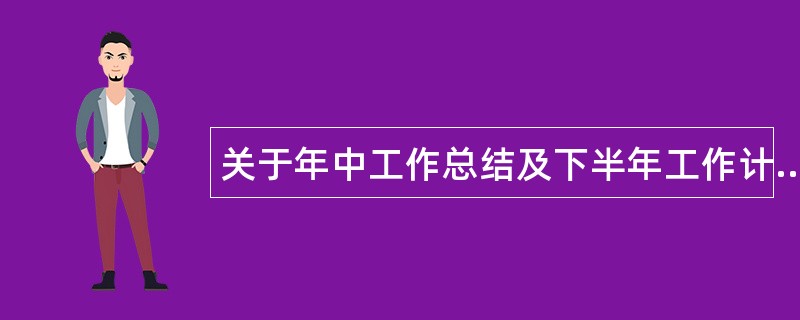 关于年中工作总结及下半年工作计..